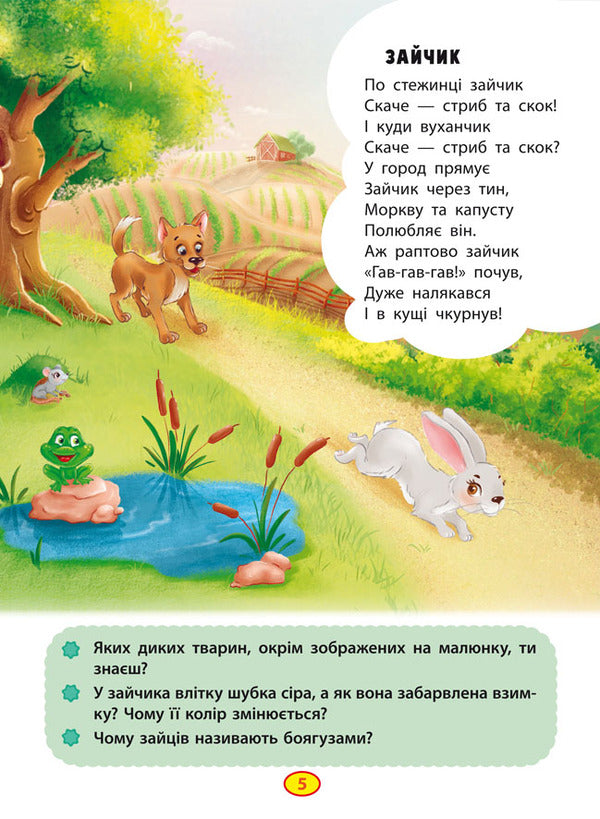 ЗАЙЧИК

По стежинці зайчик
Скаче — стриб та скок!
І куди вуханчик
Скаче — стриб та скок?
У город прямує
Зайчик через тин,
Моркву та капусту
Полюбляє він.
Аж раптово зайчик
«Гав-гав-гав!» почув,
Дуже налякався
І в кущі чкурнув!

Яких диких тварин, окрім зображених на малюнку, ти знаєш?

У зайчика влітку шубка сіра, а як вона забарвлена взимку? Чому її колір змінюється?

Чому зайців називають боягузами?

5